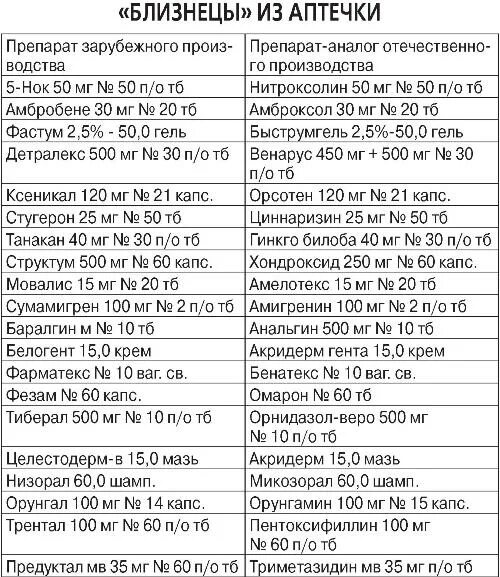 «БЛИЗНЕЦЫ» ИЗ АПТЕЧКИ

| Препарат зарубежного производства | Препарат-аналог отечественного производства |
|---|---|
| 5-Нок 50 мг № 50 п/о тб | Нитроксолин 50 мг № 50 п/о тб |
| Амбробене 30 мг № 20 тб | Амброксол 30 мг № 20 тб |
| Фастум 2,5% - 50,0 гель | Быструмгель 2,5%-50,0 гель |
| Детралекс 500 мг № 30 п/о тб | Венарус 450 мг + 500 мг № 30 п/о тб |
| Ксеникал 120 мг № 21 капс. | Орсотен 120 мг № 21 капс. |
| Стугерон 25 мг № 50 тб | Циннаризин 25 мг № 50 тб |
| Танакан 40 мг № 30 п/о тб | Гинкго билоба 40 мг № 30 п/о тб |
| Структум 500 мг № 60 капс. | Хондроксид 250 мг № 60 капс. |
| Мовалис 15 мг № 20 тб | Амелотекс 15 мг № 20 тб |
| Сумамигрен 100 мг № 2 п/о тб | Амигренин 100 мг № 2 п/о тб |
| Баралгин м № 10 тб | Анальгин 500 мг № 10 тб |
| Белогент 15,0 крем | Акридерм гента 15,0 крем |
| Фарматекс № 10 ваг. св. | Бенатекс № 10 ваг. св. |
| Фезам № 60 капс. | Омарон № 60 тб |
| Тиберал 500 мг № 10 п/о тб | Орнидазол-веро 500 мг № 10 п/о тб |
| Целестодерм-в 15,0 мазь | Акридерм 15,0 мазь |
| Низорал 60,0 шамп. | Микозорал 60,0 шамп. |
| Орунгал 100 мг № 14 капс. | Орунгамин 100 мг № 15 капс. |
| Трентал 100 мг № 60 п/о тб | Пентоксифиллин 100 мг № 60 п/о тб |
| Предуктал мв 35 мг № 60 п/о тб | Триметазидин мв 35 мг п/о тб |